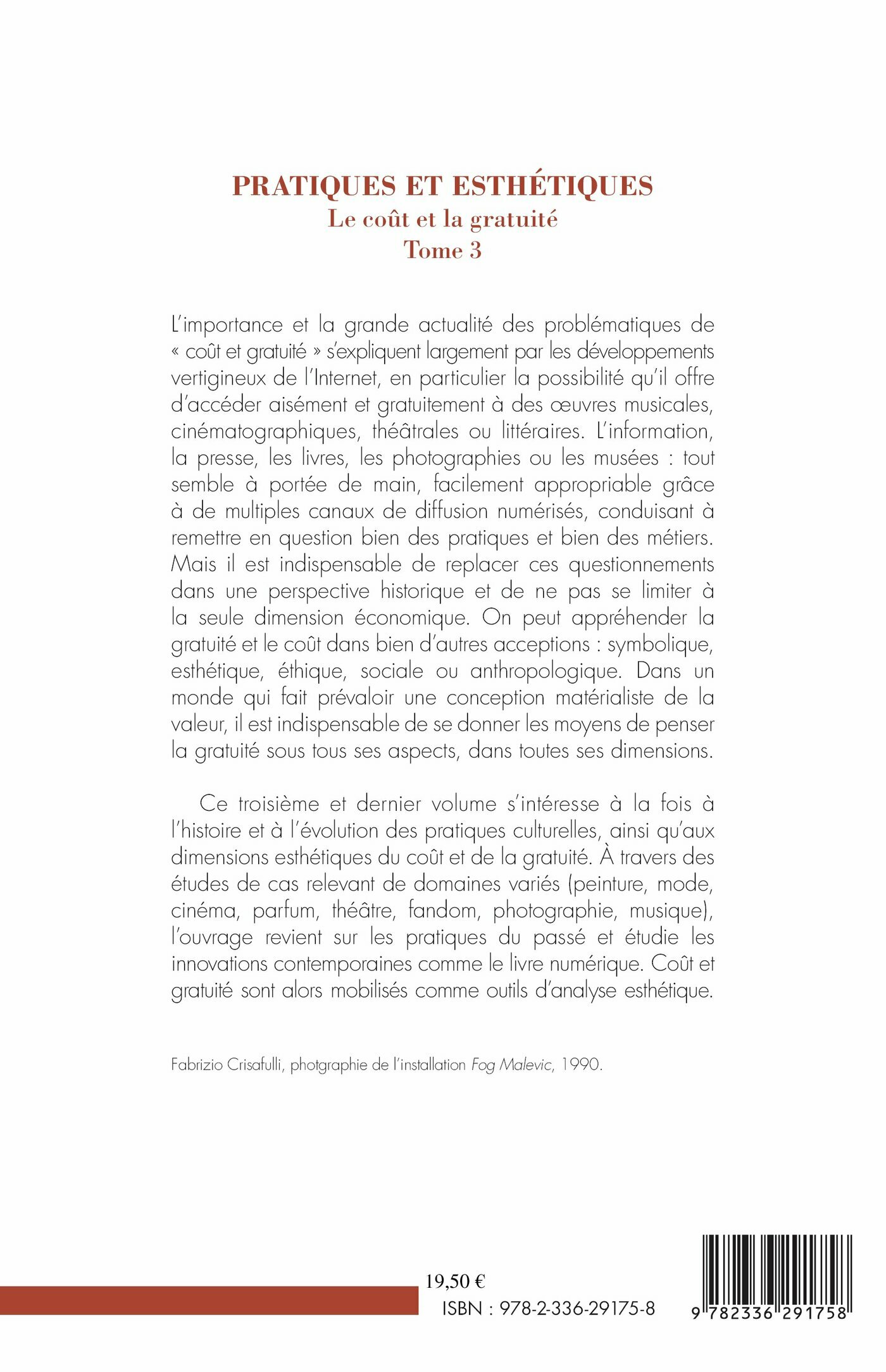 PRATIQUES ET ESTHÉTIQUES
Le coût et la gratuité
Tome 3

L'importance et la grande actualité des problématiques de « coût et gratuité » s'expliquent largement par les développements vertigineux de l'Internet, en particulier la possibilité qu'il offre d'accéder aisément et gratuitement à des œuvres musicales, cinématographiques, théâtrales ou littéraires. L'information, la presse, les livres, les photographies ou les musées : tout semble à portée de main, facilement appropriable grâce à de multiples canaux de diffusion numérisés, conduisant à remettre en question bien des pratiques et bien des métiers. Mais il est indispensable de replacer ces questionnements dans une perspective historique et de ne pas se limiter à la seule dimension économique. On peut appréhender la gratuité et le coût dans bien d'autres acceptions : symbolique, esthétique, éthique, sociale ou anthropologique. Dans un monde qui fait prévaloir une conception matérialiste de la valeur, il est indispensable de se donner les moyens de penser la gratuité sous tous ses aspects, dans toutes ses dimensions.

Ce troisième et dernier volume s'intéresse à la fois à l'histoire et à l'évolution des pratiques culturelles, ainsi qu'aux dimensions esthétiques du coût et de la gratuité. À travers des études de cas relevant de domaines variés (peinture, mode, cinéma, parfum, théâtre, fandom, photographie, musique), l'ouvrage revient sur les pratiques du passé et étudie les innovations contemporaines comme le livre numérique. Coût et gratuité sont alors mobilisés comme outils d'analyse esthétique.

Fabrizio Crisafulli, photgraphie de l'installation Fog Malevic, 1990.

19,50 €
ISBN : 978-2-336-29175-8

9 782336 291758